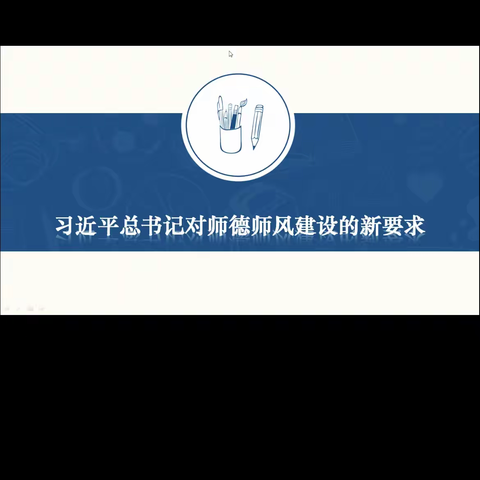 习近平总书记对师德师风建设的新要求